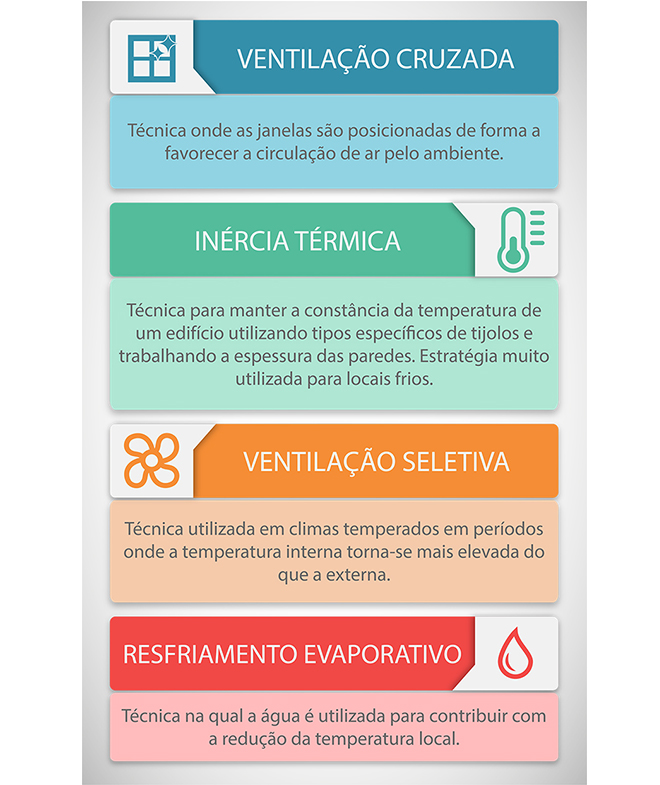 VENTILAÇÃO CRUZADA

Técnica onde as janelas são posicionadas de forma a favorecer a circulação de ar pelo ambiente.

INÉRCIA TÉRMICA

Técnica para manter a constância da temperatura de um edifício utilizando tipos específicos de tijolos e trabalhando a espessura das paredes. Estratégia muito utilizada para locais frios.

VENTILAÇÃO SELETIVA

Técnica utilizada em climas temperados em períodos onde a temperatura interna torna-se mais elevada do que a externa.

RESFRIAMENTO EVAPORATIVO

Técnica na qual a água é utilizada para contribuir com a redução da temperatura local.